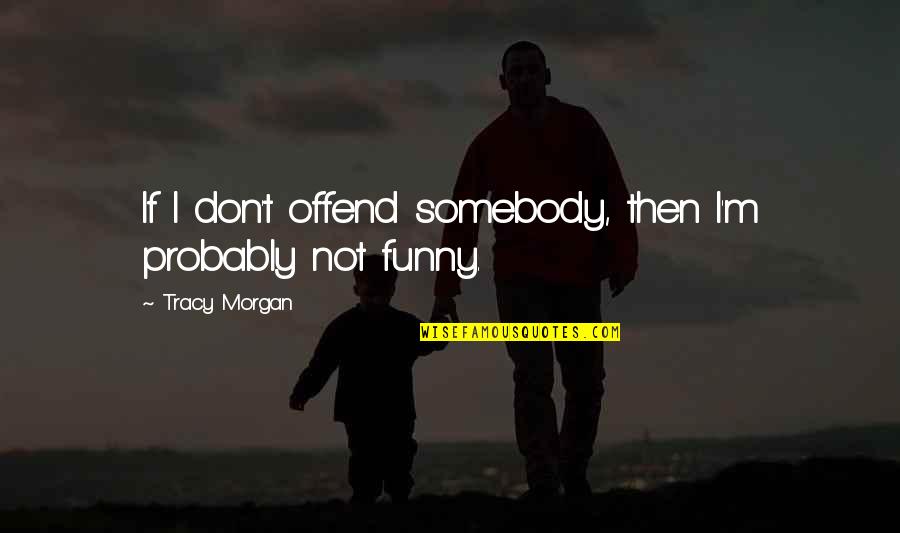 If I don't offend somebody, then I'm probably not funny.

~ Tracy Morgan

WISEFAMOUSQUOTES.COM